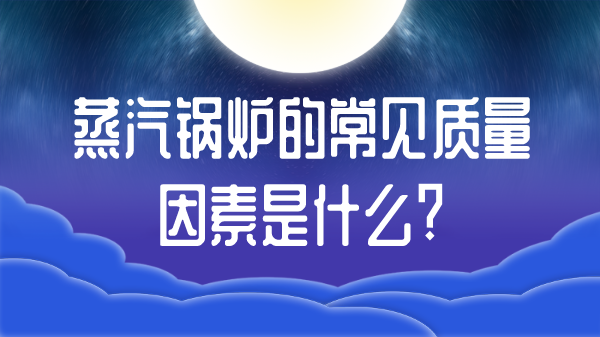 蒸汽锅炉的常见质量因素是什么?